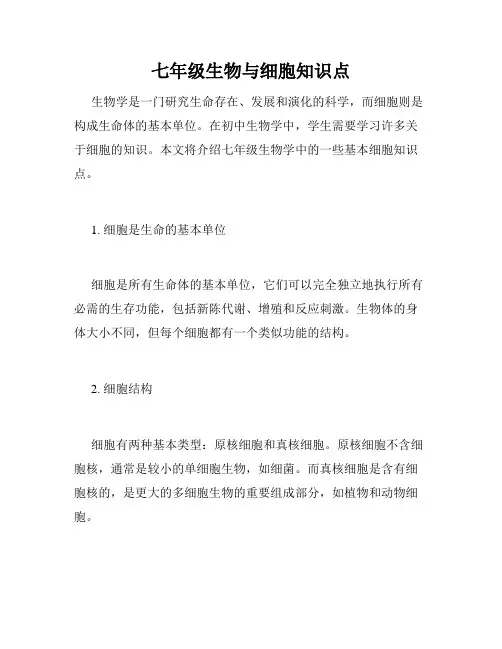 七年级生物与细胞知识点

生物学是一门研究生命存在、发展和演化的科学，而细胞则是构成生命体的基本单位。在初中生物学中，学生需要学习许多关于细胞的知识。本文将介绍七年级生物学中的一些基本细胞知识点。

1. 细胞是生命的基本单位

细胞是所有生命体的基本单位，它们可以完全独立地执行所有必需的生存功能，包括新陈代谢、增殖和反应刺激。生物体的身体大小不同，但每个细胞都有一个类似功能的结构。

2. 细胞结构

细胞有两种基本类型：原核细胞和真核细胞。原核细胞不含细胞核，通常是较小的单细胞生物，如细菌。而真核细胞是含有细胞核的，是更大的多细胞生物的重要组成部分，如植物和动物细胞。